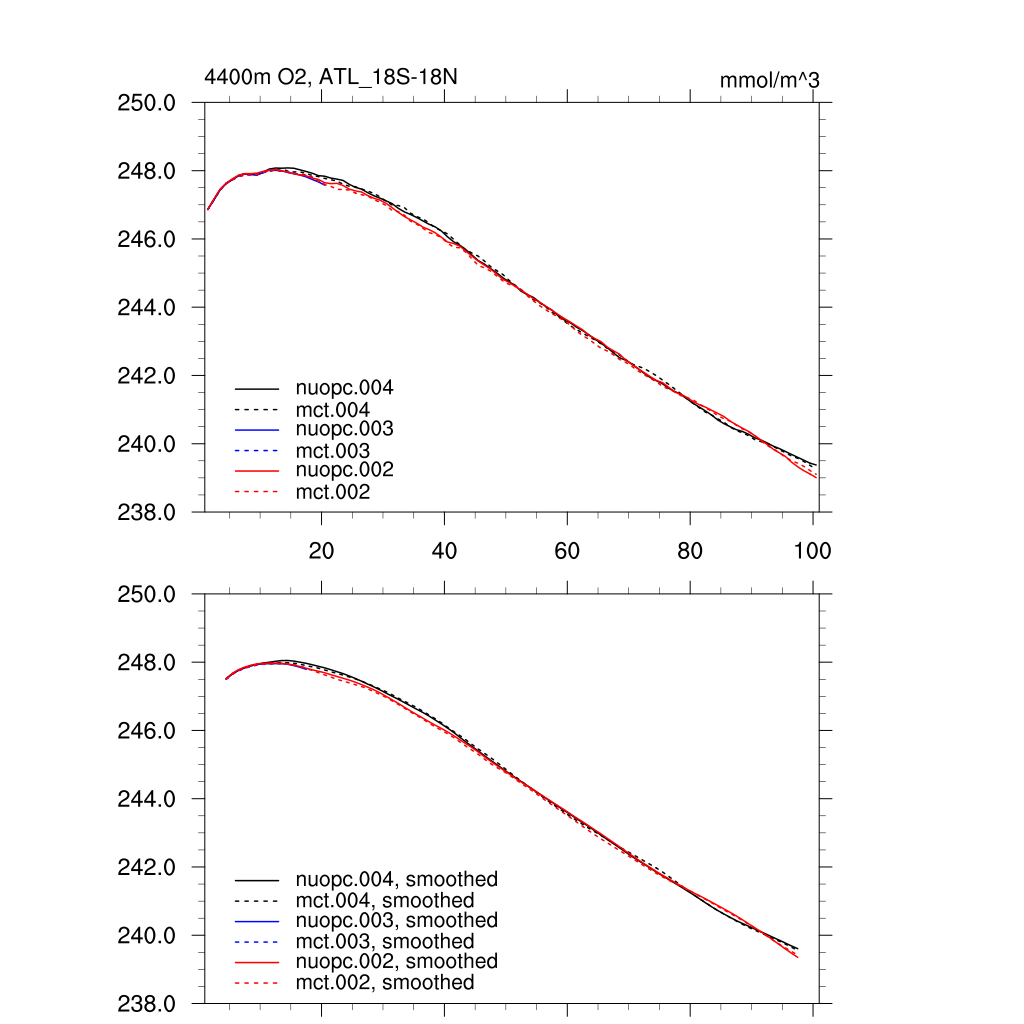 4400m O2, ATL_18S-18N

mmol/m^3

250.0
248.0
246.0
244.0
242.0
240.0
238.0

nuopc.004
mct.004
nuopc.003
mct.003
nuopc.002
mct.002

20
40
60
80
100

250.0
248.0
246.0
244.0
242.0
240.0
238.0

nuopc.004, smoothed
mct.004, smoothed
nuopc.003, smoothed
mct.003, smoothed
nuopc.002, smoothed
mct.002, smoothed